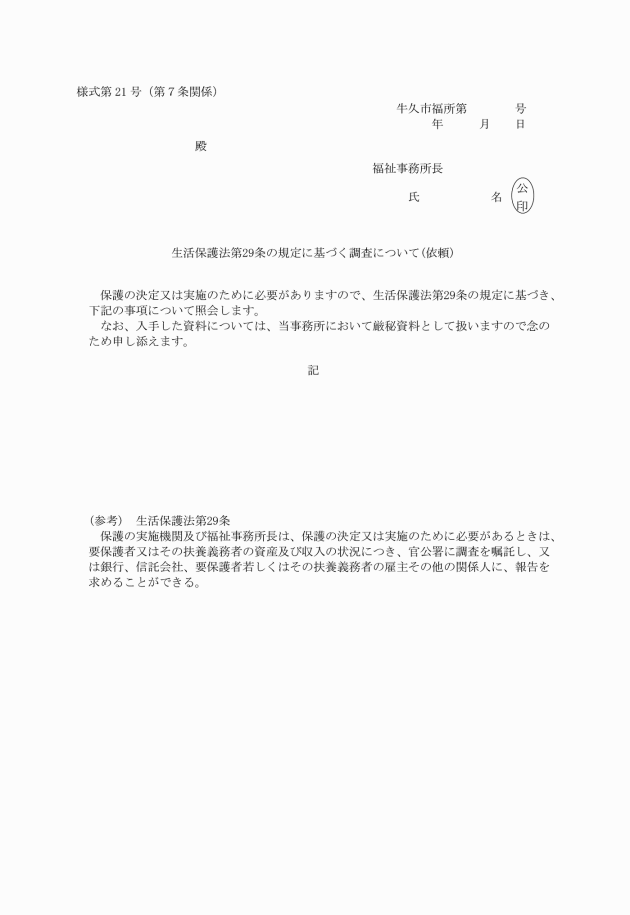 様式第 21 号（第 7 条関係）

牛久市福所第　　　号
年　　月　　日

殿

福祉事務所長

氏　　　　名 公印

生活保護法第29条の規定に基づく調査について（依頼）

保護の決定又は実施のために必要がありますので、生活保護法第29条の規定に基づき、下記の事項について照会します。
なお、入手した資料については、当事務所において厳秘資料として扱いますので念のため申し添えます。

記

（参考）　生活保護法第29条
保護の実施機関及び福祉事務所長は、保護の決定又は実施のために必要があるときは、要保護者又はその扶養義務者の資産及び収入の状況につき、官公署に調査を嘱託し、又は銀行、信託会社、要保護者若しくはその扶養義務者の雇主その他の関係人に、報告を求めることができる。